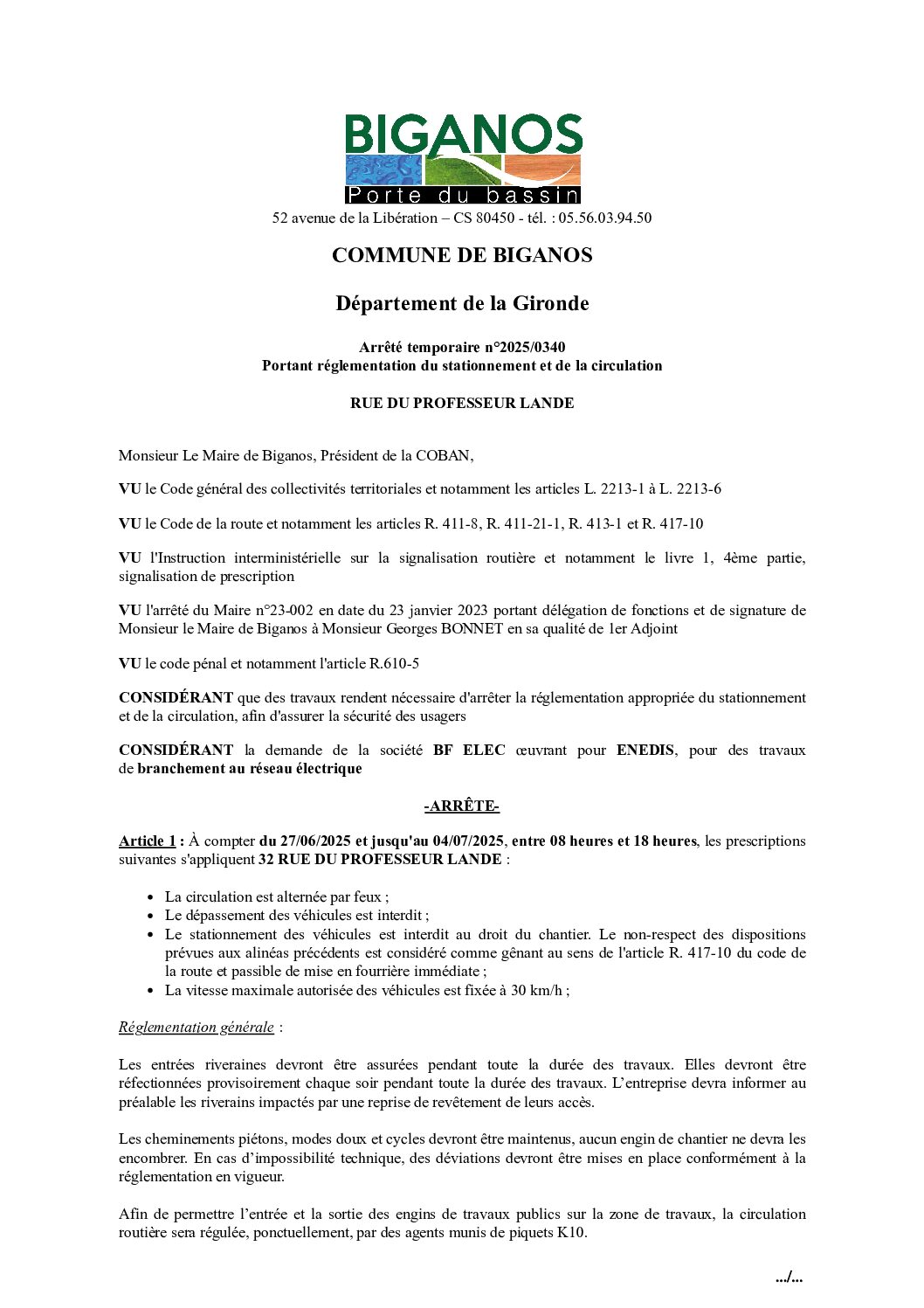 BIGANOS
Porte du bassin
52 avenue de la Libération – CS 80450 - tél. : 05.56.03.94.50

COMMUNE DE BIGANOS

Département de la Gironde

Arrêté temporaire n°2025/0340
Portant réglementation du stationnement et de la circulation

RUE DU PROFESSEUR LANDE

Monsieur Le Maire de Biganos, Président de la COBAN,

VU le Code général des collectivités territoriales et notamment les articles L. 2213-1 à L. 2213-6

VU le Code de la route et notamment les articles R. 411-8, R. 411-21-1, R. 413-1 et R. 417-10

VU l'Instruction interministérielle sur la signalisation routière et notamment le livre 1, 4ème partie, signalisation de prescription

VU l'arrêté du Maire n°23-002 en date du 23 janvier 2023 portant délégation de fonctions et de signature de Monsieur le Maire de Biganos à Monsieur Georges BONNET en sa qualité de 1er Adjoint

VU le code pénal et notamment l'article R.610-5

CONSIDÉRANT que des travaux rendent nécessaire d'arrêter la réglementation appropriée du stationnement et de la circulation, afin d'assurer la sécurité des usagers

CONSIDÉRANT la demande de la société BF ELEC œuvrant pour ENEDIS, pour des travaux de branchement au réseau électrique

-ARRÊTE-

Article 1 : À compter du 27/06/2025 et jusqu'au 04/07/2025, entre 08 heures et 18 heures, les prescriptions suivantes s'appliquent 32 RUE DU PROFESSEUR LANDE :

• La circulation est alternée par feux ;
• Le dépassement des véhicules est interdit ;
• Le stationnement des véhicules est interdit au droit du chantier. Le non-respect des dispositions prévues aux alinéas précédents est considéré comme gênant au sens de l'article R. 417-10 du code de la route et passible de mise en fourrière immédiate ;
• La vitesse maximale autorisée des véhicules est fixée à 30 km/h ;

Réglementation générale :

Les entrées riveraines devront être assurées pendant toute la durée des travaux. Elles devront être réfectionnées provisoirement chaque soir pendant toute la durée des travaux. L'entreprise devra informer au préalable les riverains impactés par une reprise de revêtement de leurs accès.

Les cheminements piétons, modes doux et cycles devront être maintenus, aucun engin de chantier ne devra les encombrer. En cas d'impossibilité technique, des déviations devront être mises en place conformément à la réglementation en vigueur.

Afin de permettre l'entrée et la sortie des engins de travaux publics sur la zone de travaux, la circulation routière sera régulée, ponctuellement, par des agents munis de piquets K10.

.../...